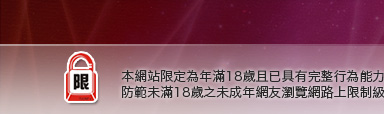 限

本網站限定為年滿18歲且已具有完整行為能力
防範未滿18歲之未成年網友瀏覽網路上限制級